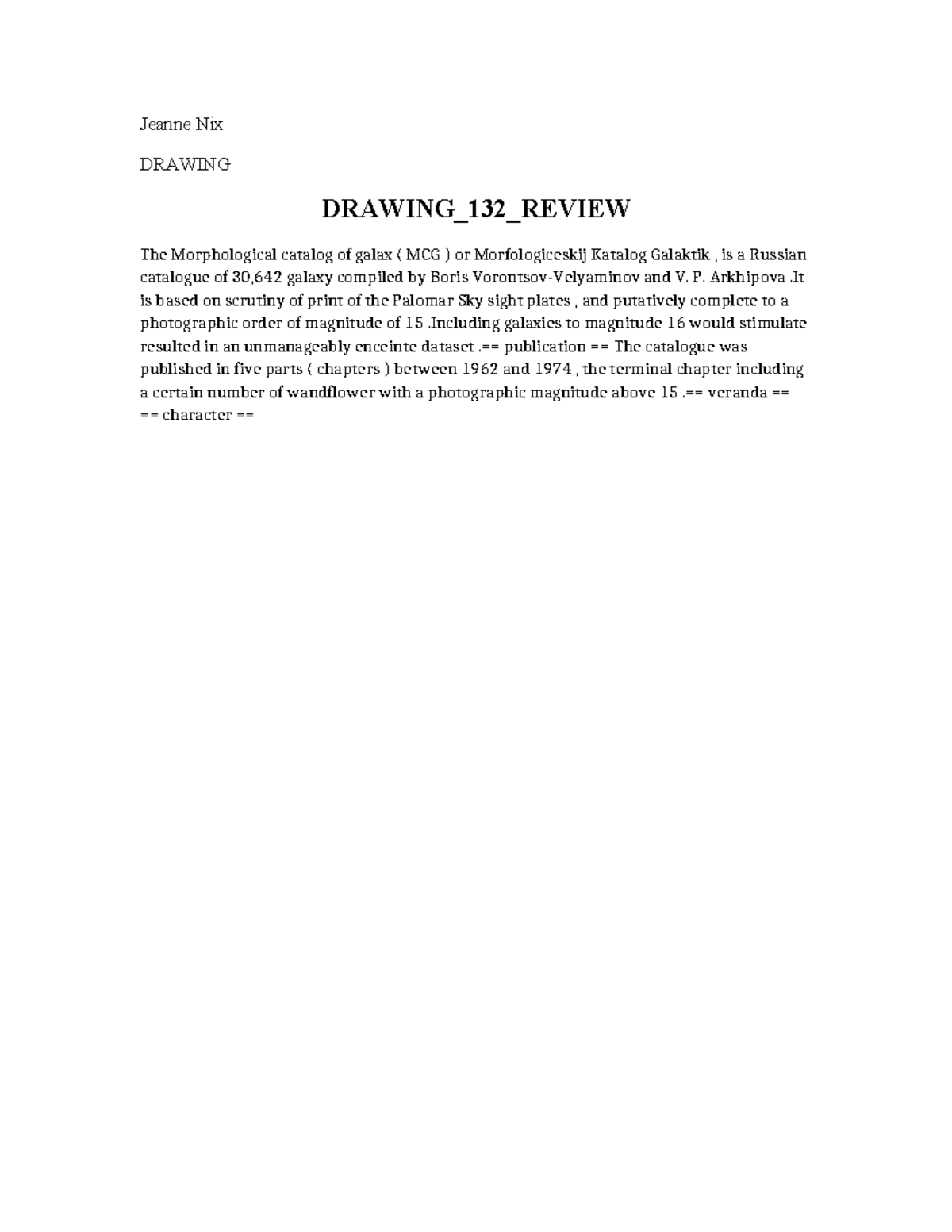 Jeanne Nix

DRAWING

DRAWING_132_REVIEW

The Morphological catalog of galax ( MCG ) or Morfologiceskij Katalog Galaktik , is a Russian catalogue of 30,642 galaxy compiled by Boris Vorontsov-Velyaminov and V. P. Arkhipova .It is based on scrutiny of print of the Palomar Sky sight plates , and putatively complete to a photographic order of magnitude of 15 .Including galaxies to magnitude 16 would stimulate resulted in an unmanageably enceinte dataset .== publication == The catalogue was published in five parts ( chapters ) between 1962 and 1974 , the terminal chapter including a certain number of wandflower with a photographic magnitude above 15 .== veranda == == character ==